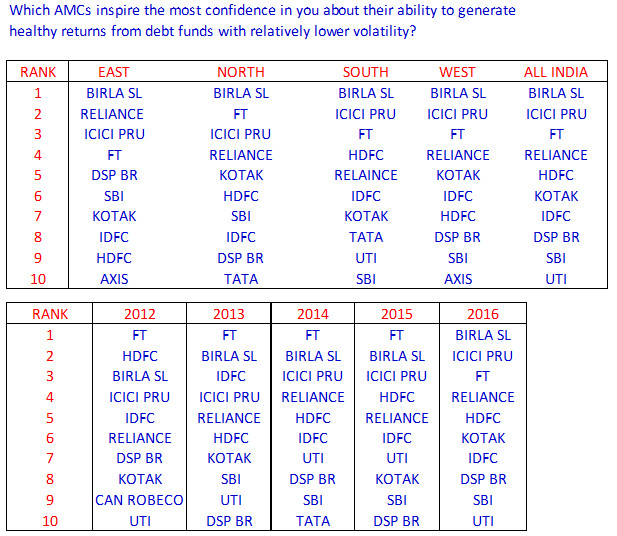 Which AMCs inspire the most confidence in you about their ability to generate healthy returns from debt funds with relatively lower volatility?

| RANK | EAST | NORTH | SOUTH | WEST | ALL INDIA |
|---|---|---|---|---|---|
| 1 | BIRLA SL | BIRLA SL | BIRLA SL | BIRLA SL | BIRLA SL |
| 2 | RELIANCE | FT | ICICI PRU | ICICI PRU | ICICI PRU |
| 3 | ICICI PRU | ICICI PRU | FT | FT | FT |
| 4 | FT | RELIANCE | HDFC | RELIANCE | RELIANCE |
| 5 | DSP BR | KOTAK | RELAINCE | KOTAK | HDFC |
| 6 | SBI | HDFC | IDFC | IDFC | KOTAK |
| 7 | KOTAK | SBI | KOTAK | HDFC | IDFC |
| 8 | IDFC | IDFC | TATA | DSP BR | DSP BR |
| 9 | HDFC | DSP BR | UTI | SBI | SBI |
| 10 | AXIS | TATA | SBI | AXIS | UTI |

| RANK | 2012 | 2013 | 2014 | 2015 | 2016 |
|---|---|---|---|---|---|
| 1 | FT | FT | FT | FT | BIRLA SL |
| 2 | HDFC | BIRLA SL | BIRLA SL | BIRLA SL | ICICI PRU |
| 3 | BIRLA SL | IDFC | ICICI PRU | ICICI PRU | FT |
| 4 | ICICI PRU | ICICI PRU | RELIANCE | HDFC | RELIANCE |
| 5 | IDFC | RELIANCE | HDFC | RELIANCE | HDFC |
| 6 | RELIANCE | HDFC | IDFC | IDFC | KOTAK |
| 7 | DSP BR | KOTAK | UTI | UTI | IDFC |
| 8 | KOTAK | SBI | DSP BR | KOTAK | DSP BR |
| 9 | CAN ROBECO | UTI | SBI | SBI | SBI |
| 10 | UTI | DSP BR | TATA | DSP BR | UTI |